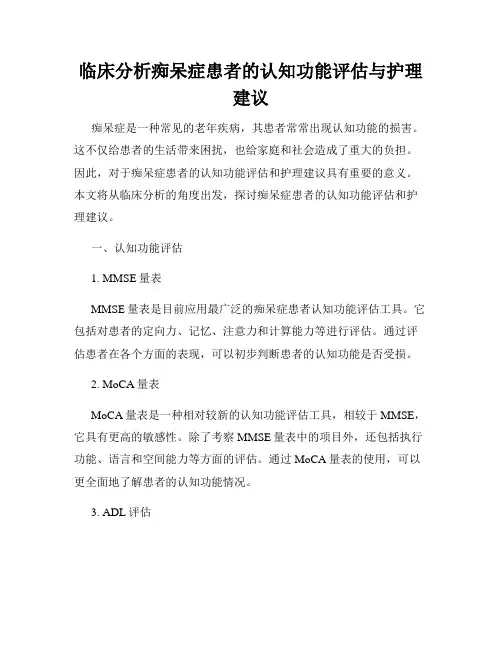 临床分析痴呆症患者的认知功能评估与护理建议

痴呆症是一种常见的老年疾病，其患者常常出现认知功能的损害。这不仅给患者的生活带来困扰，也给家庭和社会造成了重大的负担。因此，对于痴呆症患者的认知功能评估和护理建议具有重要的意义。本文将从临床分析的角度出发，探讨痴呆症患者的认知功能评估和护理建议。

一、认知功能评估

1. MMSE 量表

MMSE 量表是目前应用最广泛的痴呆症患者认知功能评估工具。它包括对患者的定向力、记忆、注意力和计算能力等进行评估。通过评估患者在各个方面的表现，可以初步判断患者的认知功能是否受损。

2. MoCA 量表

MoCA 量表是一种相对较新的认知功能评估工具，相较于 MMSE，它具有更高的敏感性。除了考察 MMSE 量表中的项目外，还包括执行功能、语言和空间能力等方面的评估。通过 MoCA 量表的使用，可以更全面地了解患者的认知功能情况。

3. ADL 评估